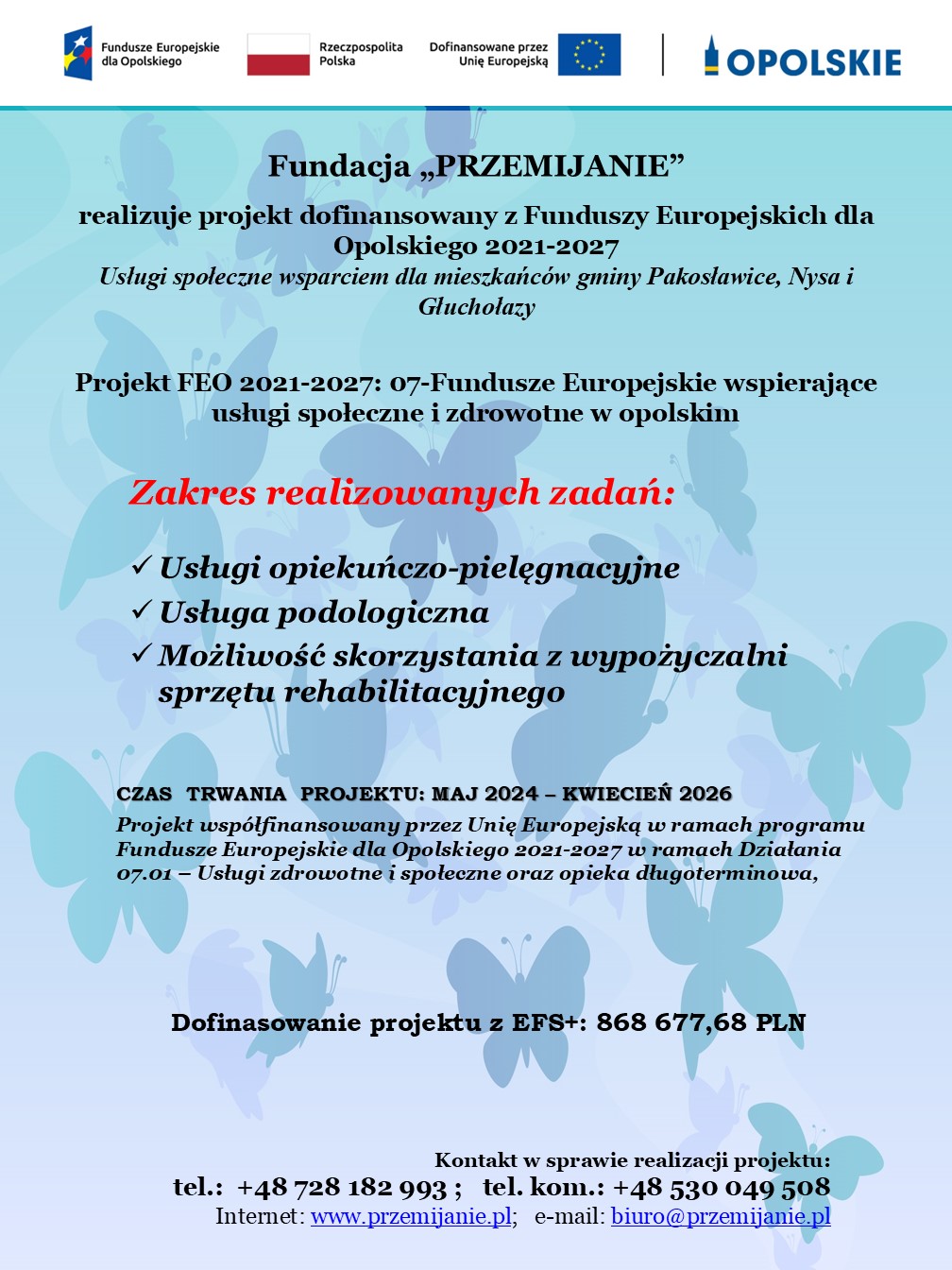 Fundusze Europejskie dla Opolskiego

Rzeczpospolita Polska

Dofinansowane przez Unię Europejską

OPOLSKIE

Fundacja „PRZEMIJANIE”

realizuje projekt dofinansowany z Funduszy Europejskich dla Opolskiego 2021-2027
Usługi społeczne wsparciem dla mieszkańców gminy Pakosławice, Nysa i Głuchołazy

Projekt FEO 2021-2027: 07-Fundusze Europejskie wspierające usługi społeczne i zdrowotne w opolskim

Zakres realizowanych zadań:

✓ Usługi opiekuńczo-pielęgnacyjne
✓ Usługa podologiczna
✓ Możliwość skorzystania z wypożyczalni sprzętu rehabilitacyjnego

CZAS TRWANIA PROJEKTU: MAJ 2024 – KWIECIEŃ 2026
Projekt współfinansowany przez Unię Europejską w ramach programu Fundusze Europejskie dla Opolskiego 2021-2027 w ramach Działania 07.01 – Usługi zdrowotne i społeczne oraz opieka długoterminowa,

Dofinasowanie projektu z EFS+: 868 677,68 PLN

Kontakt w sprawie realizacji projektu:
tel.: +48 728 182 993 ; tel. kom.: +48 530 049 508
Internet: www.przemijanie.pl; e-mail: biuro@przemijanie.pl